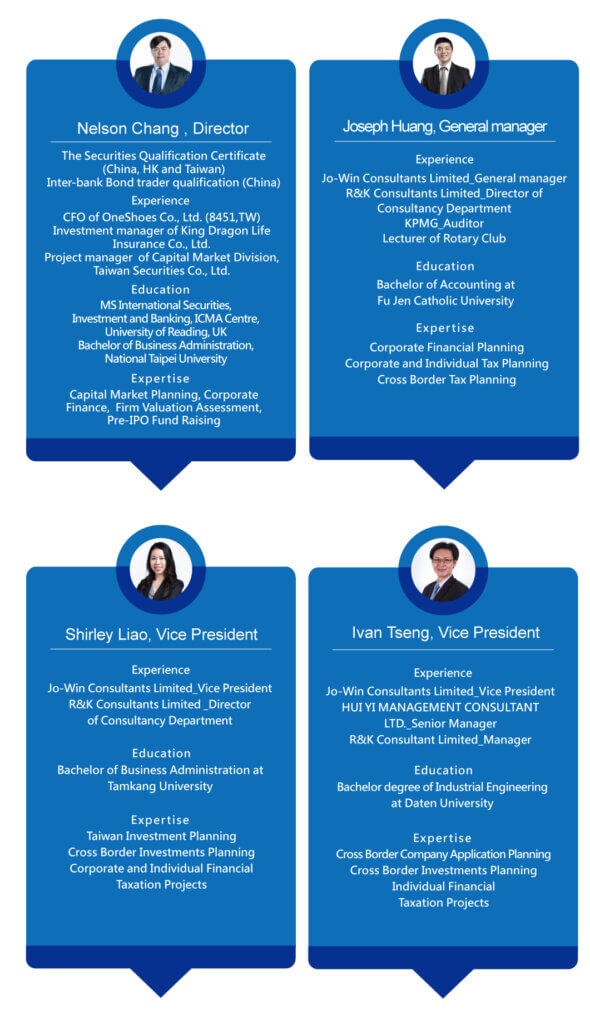 Nelson Chang , Director

The Securities Qualification Certificate (China, HK and Taiwan)
Inter-bank Bond trader qualification (China)

Experience

CFO of OneShoes Co., Ltd. (8451,TW)
Investment manager of King Dragon Life Insurance Co., Ltd.
Project manager of Capital Market Division, Taiwan Securities Co., Ltd.

Education

MS International Securities, Investment and Banking, ICMA Centre, University of Reading, UK
Bachelor of Business Administration, National Taipei University

Expertise

Capital Market Planning, Corporate Finance, Firm Valuation Assessment, Pre-IPO Fund Raising

Joseph Huang, General manager

Experience

Jo-Win Consultants Limited_General manager
R&K Consultants Limited_Director of Consultancy Department
KPMG_Auditor
Lecturer of Rotary Club

Education

Bachelor of Accounting at Fu Jen Catholic University

Expertise

Corporate Financial Planning
Corporate and Individual Tax Planning
Cross Border Tax Planning

Shirley Liao, Vice President

Experience

Jo-Win Consultants Limited_Vice President
R&K Consultants Limited _Director of Consultancy Department

Education

Bachelor of Business Administration at Tamkang University

Expertise

Taiwan Investment Planning
Cross Border Investments Planning
Corporate and Individual Financial Taxation Projects

Ivan Tseng, Vice President

Experience

Jo-Win Consultants Limited_Vice President
HUI YI MANAGEMENT CONSULTANT LTD._Senior Manager
R&K Consultant Limited_Manager

Education

Bachelor degree of Industrial Engineering at Daten University

Expertise

Cross Border Company Application Planning
Cross Border Investments Planning
Individual Financial Taxation Projects